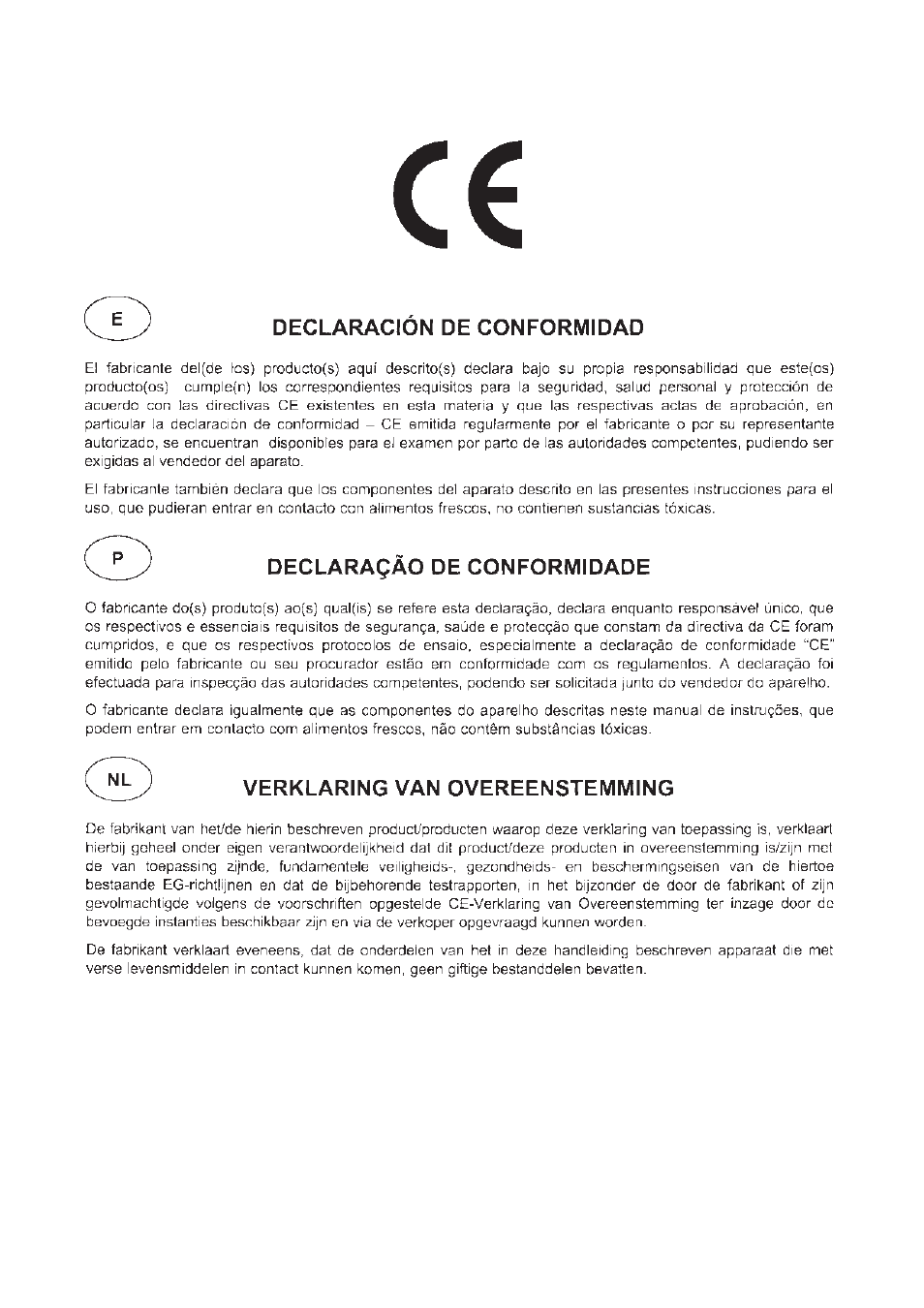 CE

E

DECLARACIÓN DE CONFORMIDAD

El fabricante del(de los) producto(s) aquí descrito(s) declara bajo su propia responsabilidad que este(os) producto(os) cumple(n) los correspondientes requisitos para la seguridad, salud personal y protección de acuerdo con las directivas CE existentes en esta materia y que las respectivas actas de aprobación, en particular la declaración de conformidad – CE emitida regularmente por el fabricante o por su representante autorizado, se encuentran disponibles para el examen por parte de las autoridades competentes, pudiendo ser exigidas al vendedor del aparato.

El fabricante también declara que los componentes del aparato descrito en las presentes instrucciones para el uso, que pudieran entrar en contacto con alimentos frescos, no contienen sustancias tóxicas.

P

DECLARAÇÃO DE CONFORMIDADE

O fabricante do(s) produto(s) ao(s) qual(is) se refere esta declaração, declara enquanto responsável único, que os respectivos e essenciais requisitos de segurança, saúde e protecção que constam da directiva da CE foram cumpridos, e que os respectivos protocolos de ensaio, especialmente a declaração de conformidade "CE" emitido pelo fabricante ou seu procurador estão em conformidade com os regulamentos. A declaração foi efectuada para inspecção das autoridades competentes, podendo ser solicitada junto do vendedor do aparelho.

O fabricante declara igualmente que as componentes do aparelho descritas neste manual de instruções, que podem entrar em contacto com alimentos frescos, não contêm substâncias tóxicas.

NL

VERKLARING VAN OVEREENSTEMMING

De fabrikant van het/de hierin beschreven product/producten waarop deze verklaring van toepassing is, verklaart hierbij geheel onder eigen verantwoordelijkheid dat dit product/deze producten in overeenstemming is/zijn met de van toepassing zijnde, fundamentele veiligheids-, gezondheids- en beschermingseisen van de hiertoe bestaande EG-richtlijnen en dat de bijbehorende testrapporten, in het bijzonder de door de fabrikant of zijn gevolmachtigde volgens de voorschriften opgestelde CE-Verklaring van Overeenstemming ter inzage door de bevoegde instanties beschikbaar zijn en via de verkoper opgevraagd kunnen worden.

De fabrikant verklaart eveneens, dat de onderdelen van het in deze handleiding beschreven apparaat die met verse levensmiddelen in contact kunnen komen, geen giftige bestanddelen bevatten.